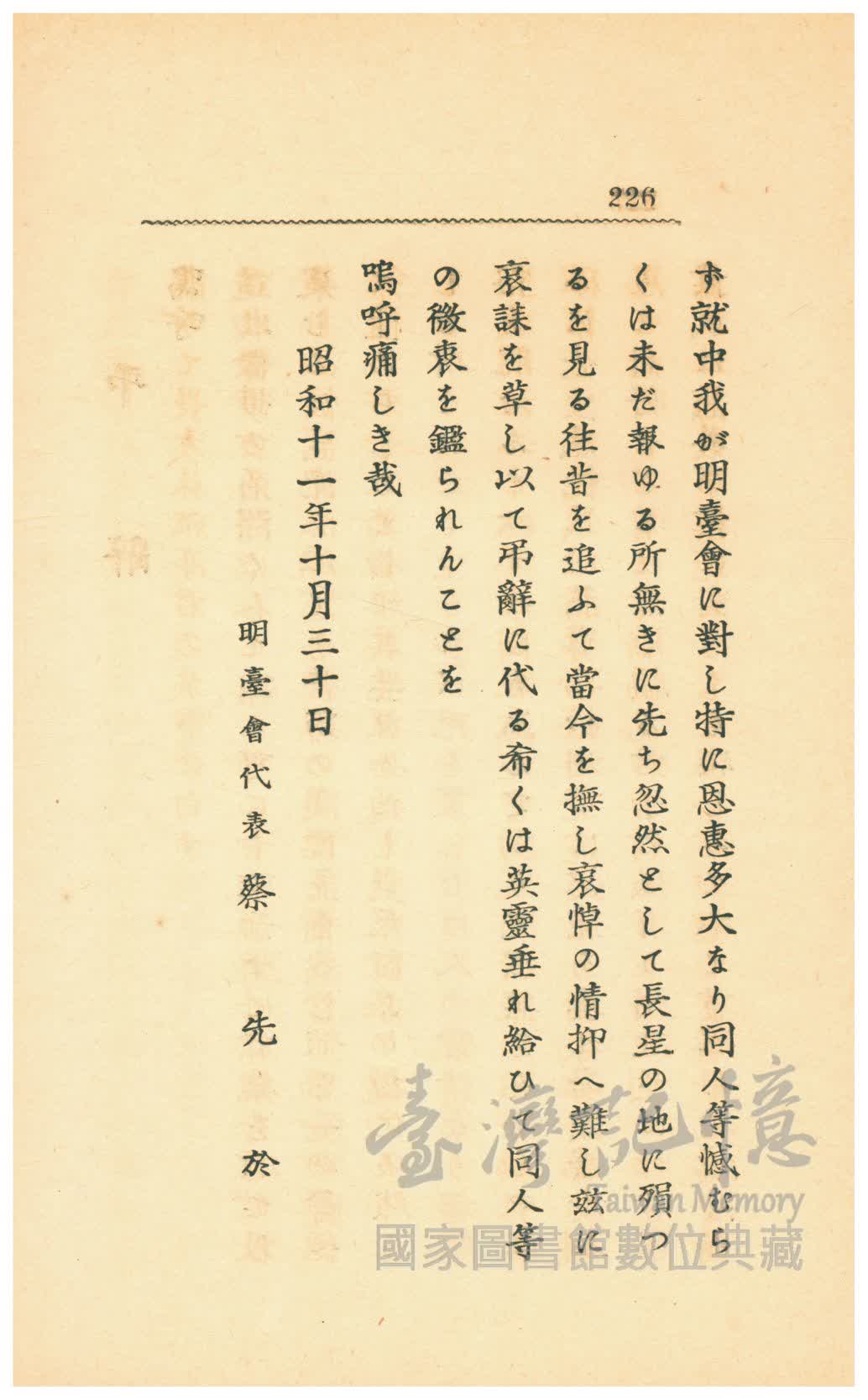 226

ず就中我が明臺會に對し特に恩惠多大なり同人等憾むらくは未だ報ゆる所無きに先ち忽然として長星の地に殞つるを見る往昔を追ふて當今を撫し哀悼の情抑へ難し茲に哀誄を草し以て弔辭に代る希くは英靈垂れ給ひて同人等の微衷を鑑られんことを

嗚呼痛しき哉

昭和十一年十月三十日

明臺會代表　蔡　先　於

臺灣記憶
Taiwan Memory
國家圖書館數位典藏